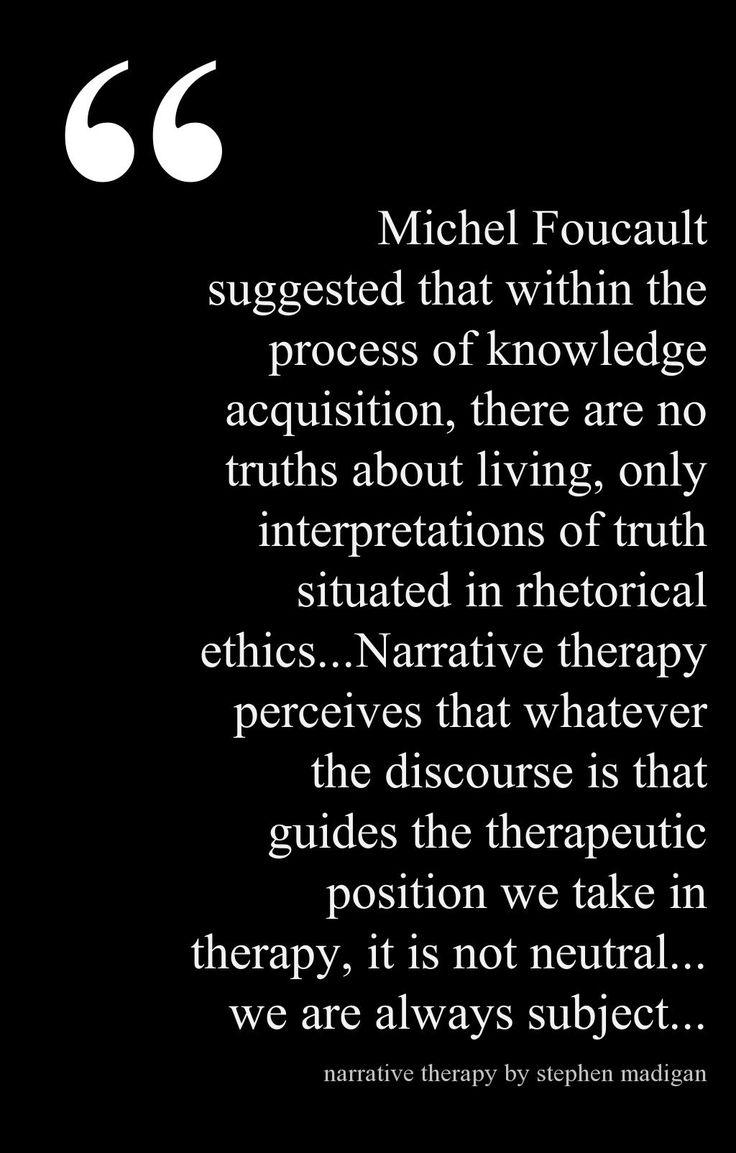 "

Michel Foucault suggested that within the process of knowledge acquisition, there are no truths about living, only interpretations of truth situated in rhetorical ethics...Narrative therapy perceives that whatever the discourse is that guides the therapeutic position we take in therapy, it is not neutral... we are always subject...

narrative therapy by stephen madigan